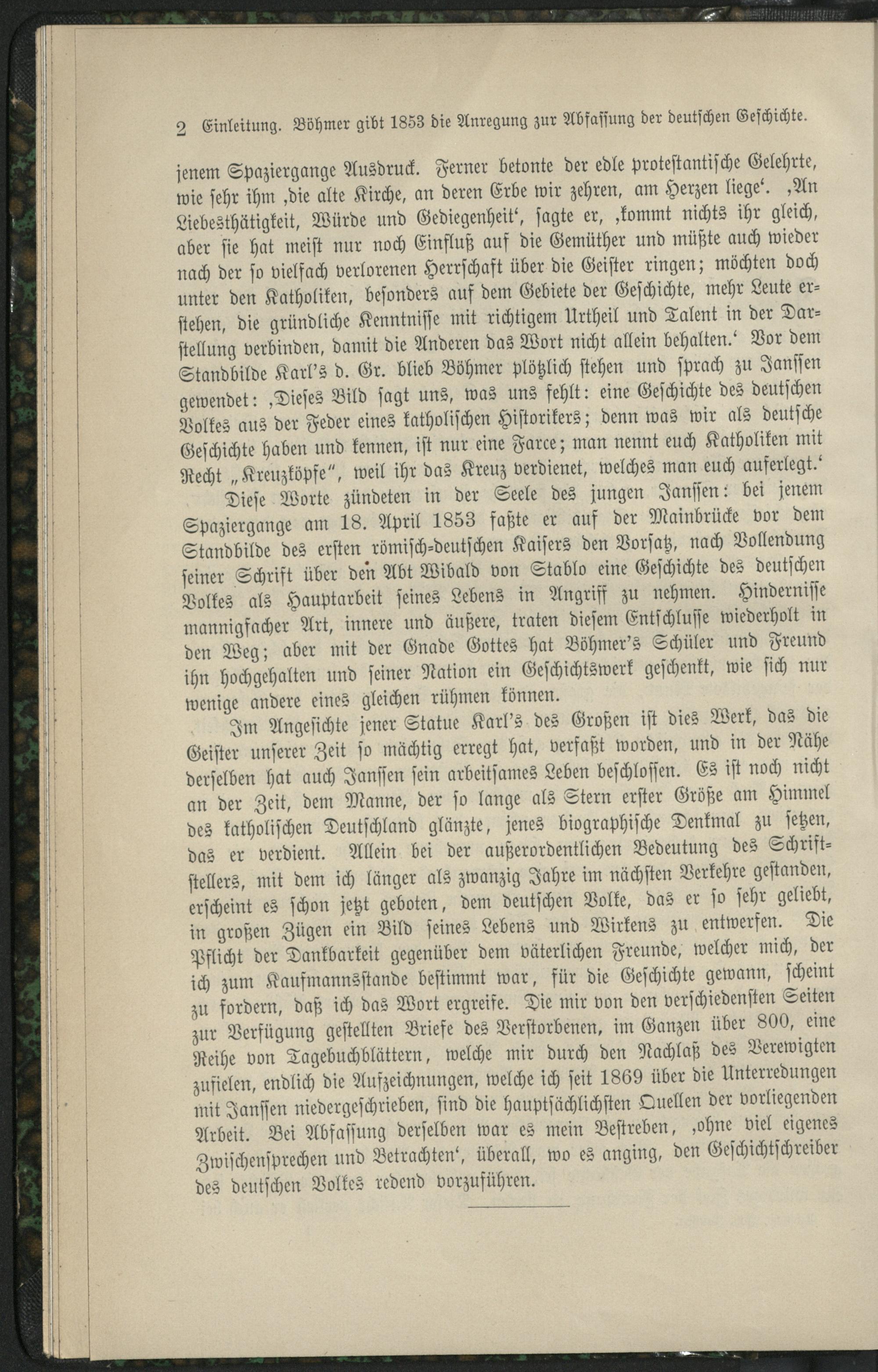 2 Einleitung. Böhmer gibt 1853 die Anregung zur Abfassung der deutschen Geschichte.

jenem Spaziergange Ausdruck. Ferner betonte der edle protestantische Gelehrte, wie sehr ihm ‚die alte Kirche, an deren Erbe wir zehren, am Herzen liege‘. ‚An Liebesthätigkeit, Würde und Gediegenheit‘, sagte er, ‚kommt nichts ihr gleich, aber sie hat meist nur noch Einfluß auf die Gemüther und müßte auch wieder nach der so vielfach verlorenen Herrschaft über die Geister ringen; möchten doch unter den Katholiken, besonders auf dem Gebiete der Geschichte, mehr Leute erstehen, die gründliche Kenntnisse mit richtigem Urtheil und Talent in der Darstellung verbinden, damit die Anderen das Wort nicht allein behalten.‘ Vor dem Standbilde Karl's d. Gr. blieb Böhmer plötzlich stehen und sprach zu Janssen gewendet: ‚Dieses Bild sagt uns, was uns fehlt: eine Geschichte des deutschen Volkes aus der Feder eines katholischen Historikers; denn was wir als deutsche Geschichte haben und kennen, ist nur eine Farce; man nennt euch Katholiken mit Recht „Kreuzköpfe“, weil ihr das Kreuz verdienet, welches man euch auferlegt.‘

Diese Worte zündeten in der Seele des jungen Janssen: bei jenem Spaziergange am 18. April 1853 faßte er auf der Mainbrücke vor dem Standbilde des ersten römisch-deutschen Kaisers den Vorsatz, nach Vollendung seiner Schrift über den Abt Wibald von Stablo eine Geschichte des deutschen Volkes als Hauptarbeit seines Lebens in Angriff zu nehmen. Hindernisse mannigfacher Art, innere und äußere, traten diesem Entschlusse wiederholt in den Weg; aber mit der Gnade Gottes hat Böhmer's Schüler und Freund ihn hochgehalten und seiner Nation ein Geschichtswerk geschenkt, wie sich nur wenige andere eines gleichen rühmen können.

Im Angesichte jener Statue Karl's des Großen ist dies Werk, das die Geister unserer Zeit so mächtig erregt hat, verfaßt worden, und in der Nähe derselben hat auch Janssen sein arbeitsames Leben beschlossen. Es ist noch nicht an der Zeit, dem Manne, der so lange als Stern erster Größe am Himmel des katholischen Deutschland glänzte, jenes biographische Denkmal zu setzen, das er verdient. Allein bei der außerordentlichen Bedeutung des Schriftstellers, mit dem ich länger als zwanzig Jahre im nächsten Verkehre gestanden, erscheint es schon jetzt geboten, dem deutschen Volke, das er so sehr geliebt, in großen Zügen ein Bild seines Lebens und Wirkens zu entwerfen. Die Pflicht der Dankbarkeit gegenüber dem väterlichen Freunde, welcher mich, der ich zum Kaufmannsstande bestimmt war, für die Geschichte gewann, scheint zu fordern, daß ich das Wort ergreife. Die mir von den verschiedensten Seiten zur Verfügung gestellten Briefe des Verstorbenen, im Ganzen über 800, eine Reihe von Tagebuchblättern, welche mir durch den Nachlaß des Verewigten zufielen, endlich die Aufzeichnungen, welche ich seit 1869 über die Unterredungen mit Janssen niedergeschrieben, sind die hauptsächlichsten Quellen der vorliegenden Arbeit. Bei Abfassung derselben war es mein Bestreben, ‚ohne viel eigenes Zwischensprechen und Betrachten‘, überall, wo es anging, den Geschichtschreiber des deutschen Volkes redend vorzuführen.